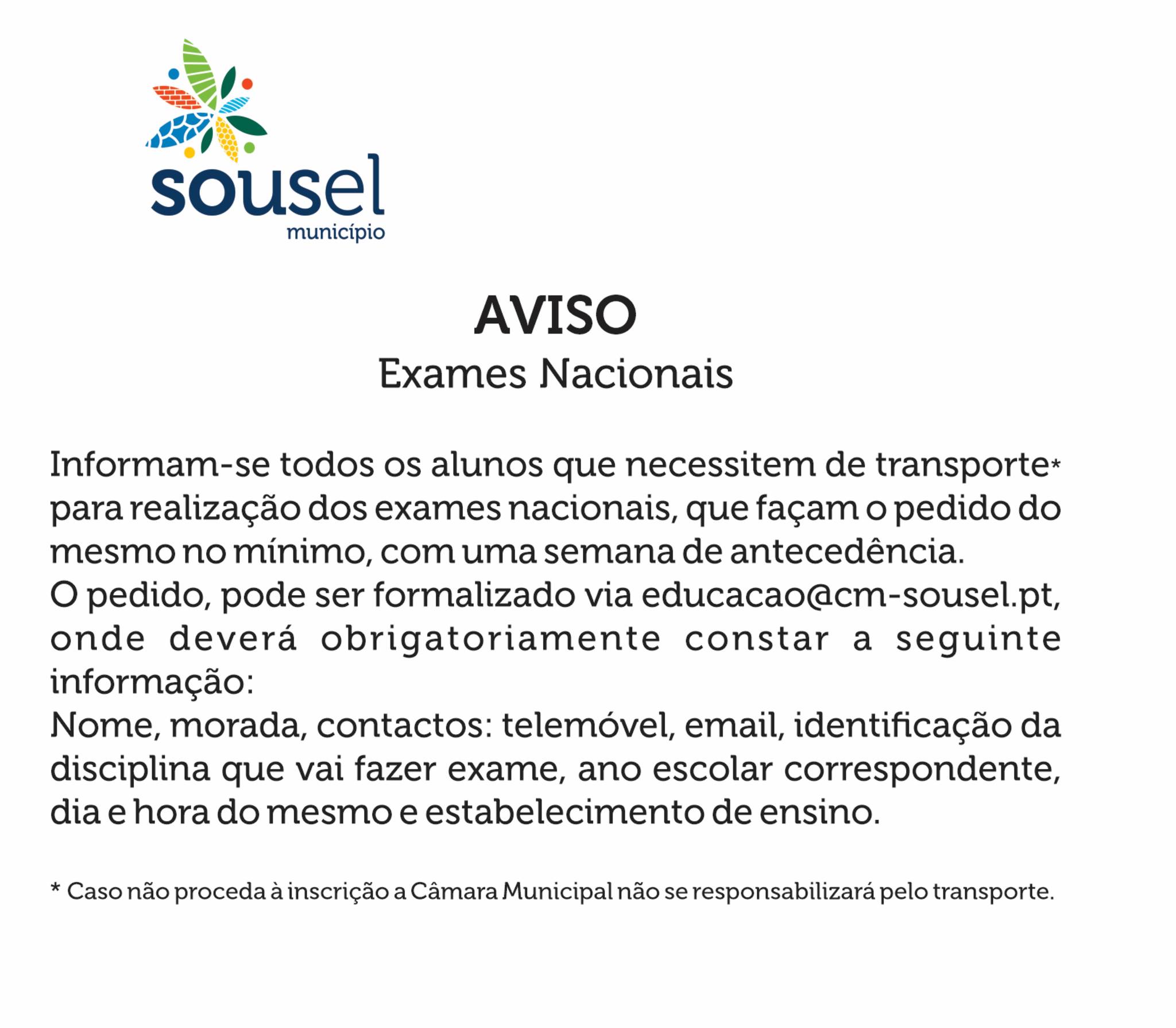 sousel
município

AVISO
Exames Nacionais

Informam-se todos os alunos que necessitem de transporte* para realização dos exames nacionais, que façam o pedido do mesmo no mínimo, com uma semana de antecedência.
O pedido, pode ser formalizado via educacao@cm-sousel.pt, onde deverá obrigatoriamente constar a seguinte informação:
Nome, morada, contactos: telemóvel, email, identificação da disciplina que vai fazer exame, ano escolar correspondente, dia e hora do mesmo e estabelecimento de ensino.

* Caso não proceda à inscrição a Câmara Municipal não se responsabilizará pelo transporte.